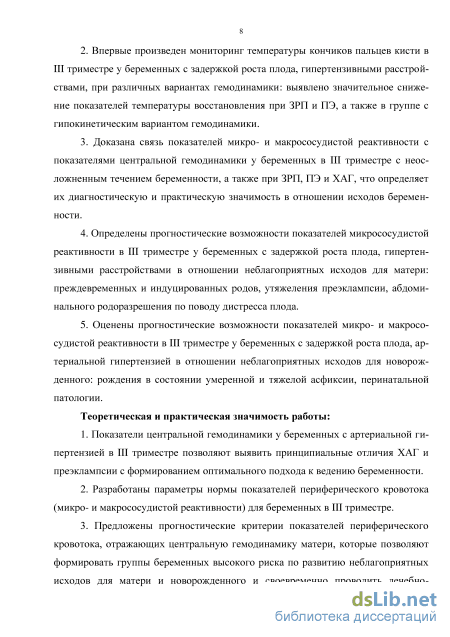 8

2. Впервые произведен мониторинг температуры кончиков пальцев кисти в III триместре у беременных с задержкой роста плода, гипертензивными расстройствами, при различных вариантах гемодинамики: выявлено значительное снижение показателей температуры восстановления при ЗРП и ПЭ, а также в группе с гипокинетическим вариантом гемодинамики.

3. Доказана связь показателей микро- и макрососудистой реактивности с показателями центральной гемодинамики у беременных в III триместре с неосложненным течением беременности, а также при ЗРП, ПЭ и ХАГ, что определяет их диагностическую и практическую значимость в отношении исходов беременности.

4. Определены прогностические возможности показателей микрососудистой реактивности в III триместре у беременных с задержкой роста плода, гипертензивными расстройствами в отношении неблагоприятных исходов для матери: преждевременных и индуцированных родов, утяжеления преэклампсии, абдоминального родоразрешения по поводу дистресса плода.

5. Оценены прогностические возможности показателей микро- и макрососудистой реактивности в III триместре у беременных с задержкой роста плода, артериальной гипертензией в отношении неблагоприятных исходов для новорожденного: рождения в состоянии умеренной и тяжелой асфиксии, перинатальной патологии.

Теоретическая и практическая значимость работы:

1. Показатели центральной гемодинамики у беременных с артериальной гипертензией в III триместре позволяют выявить принципиальные отличия ХАГ и преэклампсии с формированием оптимального подхода к ведению беременности.

2. Разработаны параметры нормы показателей периферического кровотока (микро- и макрососудистой реактивности) для беременных в III триместре.

3. Предложены прогностические критерии показателей периферического кровотока, отражающих центральную гемодинамику матери, которые позволяют формировать группы беременных высокого риска по развитию неблагоприятных исходов для матери и новорожденного и своевременно проводить лечебно-

dsLib.net
библиотека диссертаций